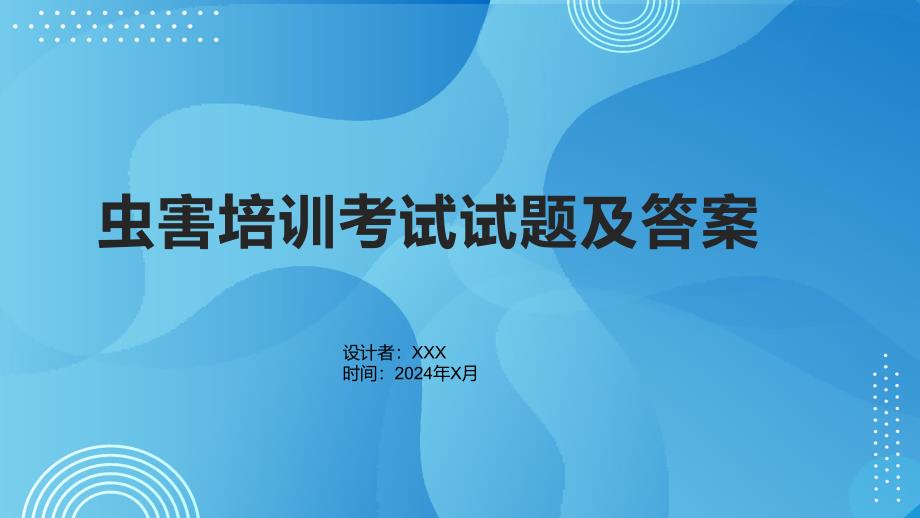 虫害培训考试试题及答案

设计者：XXX
时间：2024年X月